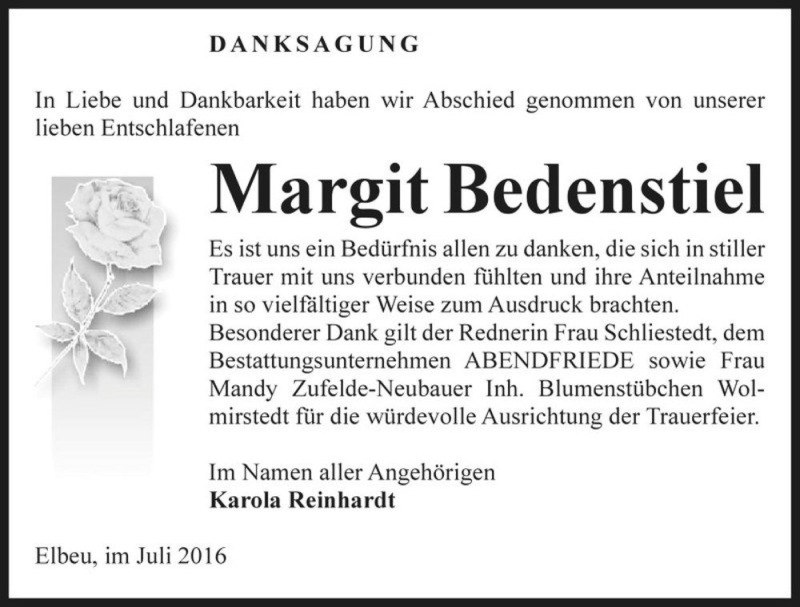 DANKSAGUNG

In Liebe und Dankbarkeit haben wir Abschied genommen von unserer lieben Entschlafenen

Margit Bedenstiel

Es ist uns ein Bedürfnis allen zu danken, die sich in stiller Trauer mit uns verbunden fühlten und ihre Anteilnahme in so vielfältiger Weise zum Ausdruck brachten. Besonderer Dank gilt der Rednerin Frau Schliestedt, dem Bestattungsunternehmen ABENDFRIEDE sowie Frau Mandy Zufelde-Neubauer Inh. Blumenstübchen Wolmirstedt für die würdevolle Ausrichtung der Trauerfeier.

Im Namen aller Angehörigen
Karola Reinhardt

Elbeu, im Juli 2016